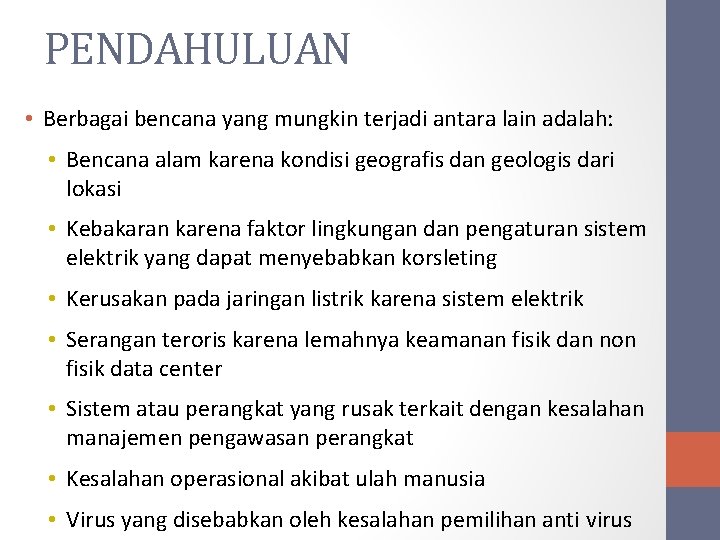 PENDAHULUAN

• Berbagai bencana yang mungkin terjadi antara lain adalah:

• Bencana alam karena kondisi geografis dan geologis dari lokasi

• Kebakaran karena faktor lingkungan dan pengaturan sistem elektrik yang dapat menyebabkan korsleting

• Kerusakan pada jaringan listrik karena sistem elektrik

• Serangan teroris karena lemahnya keamanan fisik dan non fisik data center

• Sistem atau perangkat yang rusak terkait dengan kesalahan manajemen pengawasan perangkat

• Kesalahan operasional akibat ulah manusia

• Virus yang disebabkan oleh kesalahan pemilihan anti virus